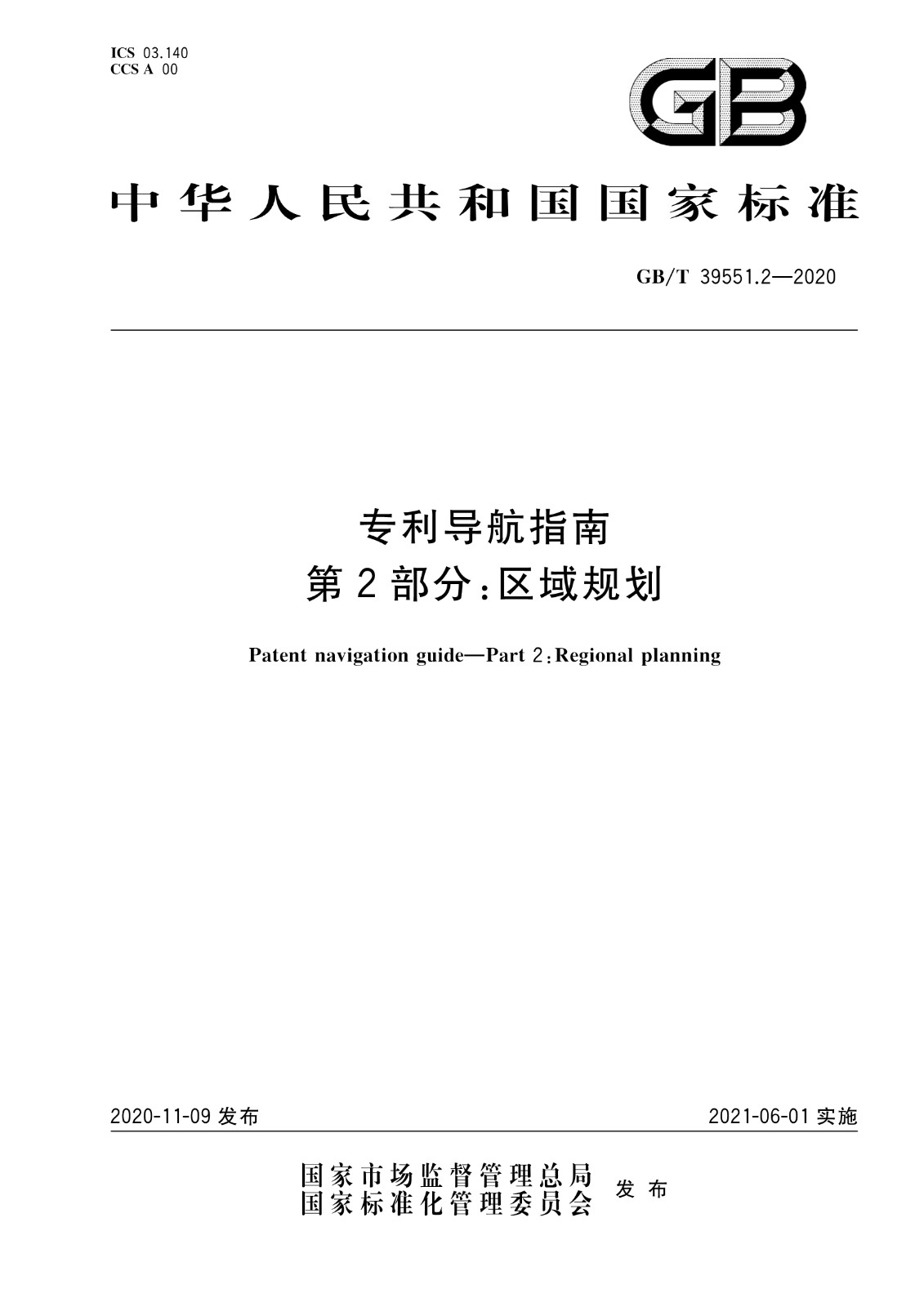 ICS 03.140
CCS A 00

GB

中华人民共和国国家标准

GB/T 39551.2—2020

专利导航指南
第2部分：区域规划

Patent navigation guide—Part 2：Regional planning

2020-11-09 发布

2021-06-01 实施

国家市场监督管理总局
国家标准化管理委员会 发布